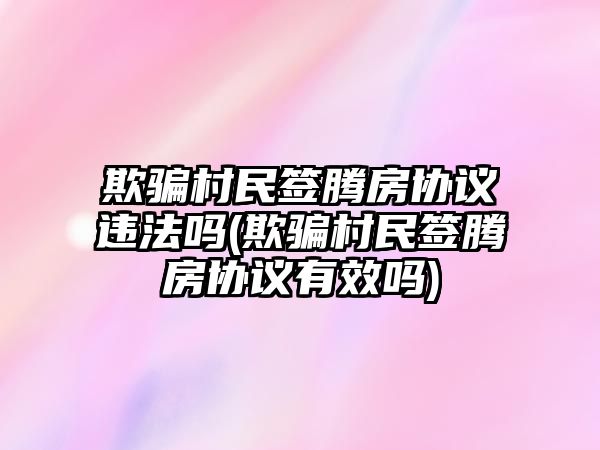 欺骗村民签腾房协议违法吗(欺骗村民签腾房协议有效吗)